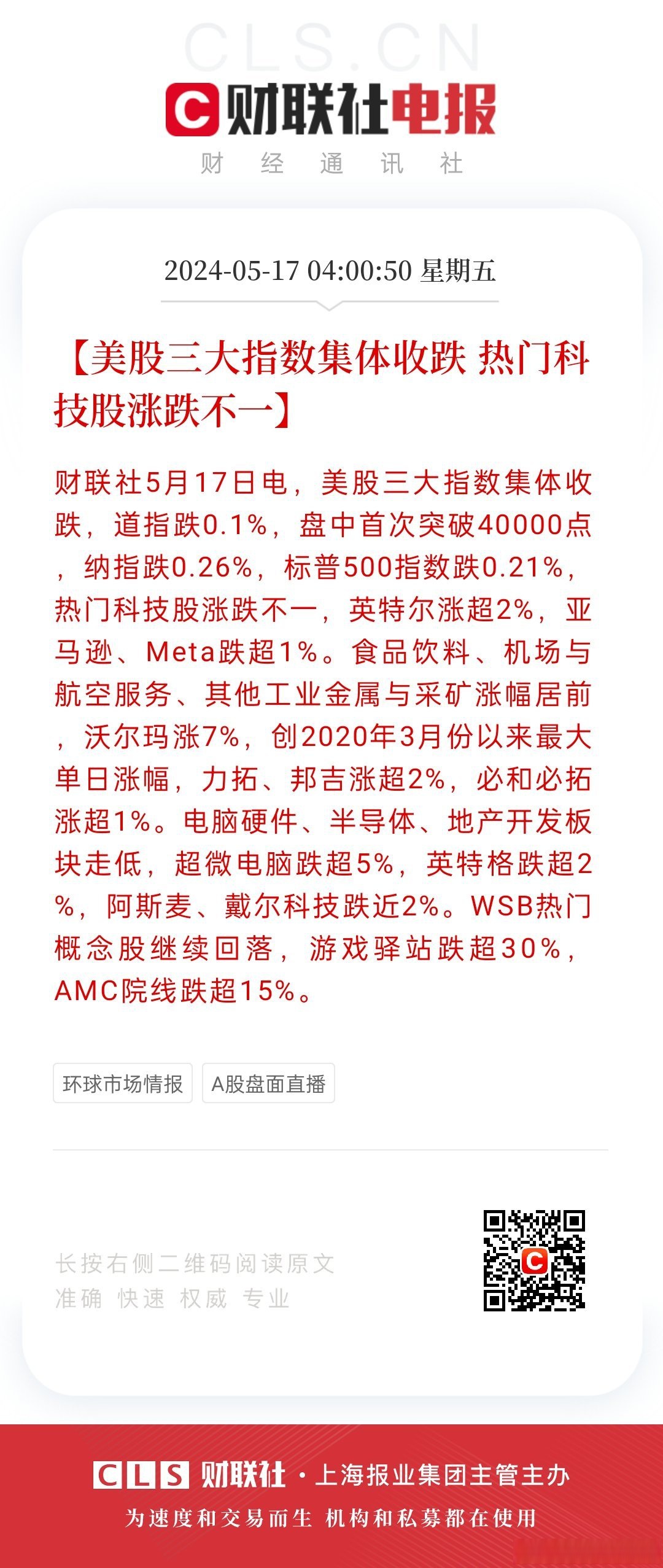 CLS.CN

财联社电报

财 经 通 讯 社

2024-05-17 04:00:50 星期五

【美股三大指数集体收跌 热门科技股涨跌不一】

财联社5月17日电，美股三大指数集体收跌，道指跌0.1%，盘中首次突破40000点，纳指跌0.26%，标普500指数跌0.21%，热门科技股涨跌不一，英特尔涨超2%，亚马逊、Meta跌超1%。食品饮料、机场与航空服务、其他工业金属与采矿涨幅居前，沃尔玛涨7%，创2020年3月份以来最大单日涨幅，力拓、邦吉涨超2%，必和必拓涨超1%。电脑硬件、半导体、地产开发板块走低，超微电脑跌超5%，英特格跌超2%，阿斯麦、戴尔科技跌近2%。WSB热门概念股继续回落，游戏驿站跌超30%，AMC院线跌超15%。

环球市场情报

A股盘面直播

长按右侧二维码阅读原文
准确 快速 权威 专业

CLS 财联社 · 上海报业集团主管主办

为速度和交易而生 机构和私募都在使用